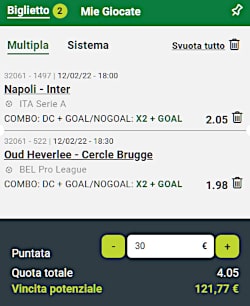 Biglietto 2 Mie Giocate

Multipla Sistema Svuota tutto

32061 - 1497 | 12/02/22 - 18:00
Napoli - Inter
ITA Serie A
COMBO: DC + GOAL/NOGOAL: X2 + GOAL 2.05

32061 - 522 | 12/02/22 - 18:30
Oud Heverlee - Cercle Brugge
BEL Pro League
COMBO: DC + GOAL/NOGOAL: X2 + GOAL 1.98

Puntata - 30 € +
Quota totale 4.05
Vincita potenziale 121,77 €